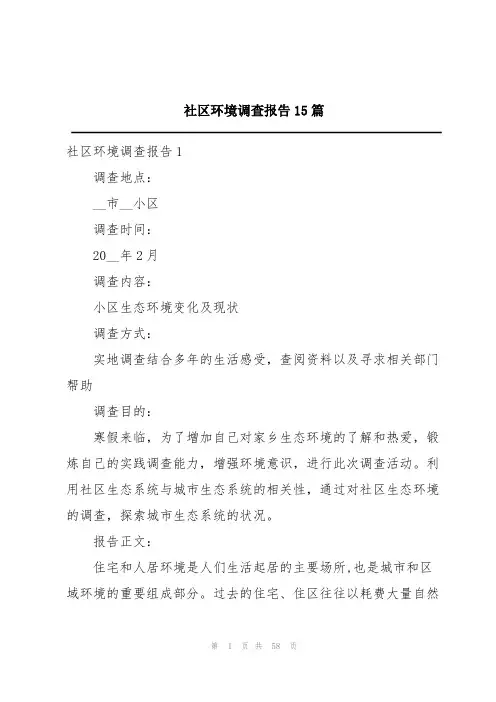 社区环境调查报告15篇

社区环境调查报告1

调查地点：

__市__小区

调查时间：

20__年2月

调查内容：

小区生态环境变化及现状

调查方式：

实地调查结合多年的生活感受，查阅资料以及寻求相关部门帮助

调查目的：

寒假来临，为了增加自己对家乡生态环境的了解和热爱，锻炼自己的实践调查能力，增强环境意识，进行此次调查活动。利用社区生态系统与城市生态系统的相关性，通过对社区生态环境的调查，探索城市生态系统的状况。

报告正文：

住宅和人居环境是人们生活起居的主要场所，也是城市和区域环境的重要组成部分。过去的住宅、住区往往以耗费大量自然

第 1 页 共 58 页